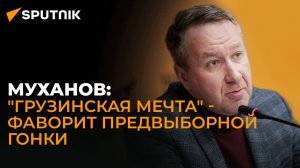 SPUTNIK

МУХАНОВ: "ГРУЗИНСКАЯ МЕЧТА" - ФАВОРИТ ПРЕДВЫБОРНОЙ ГОНКИ